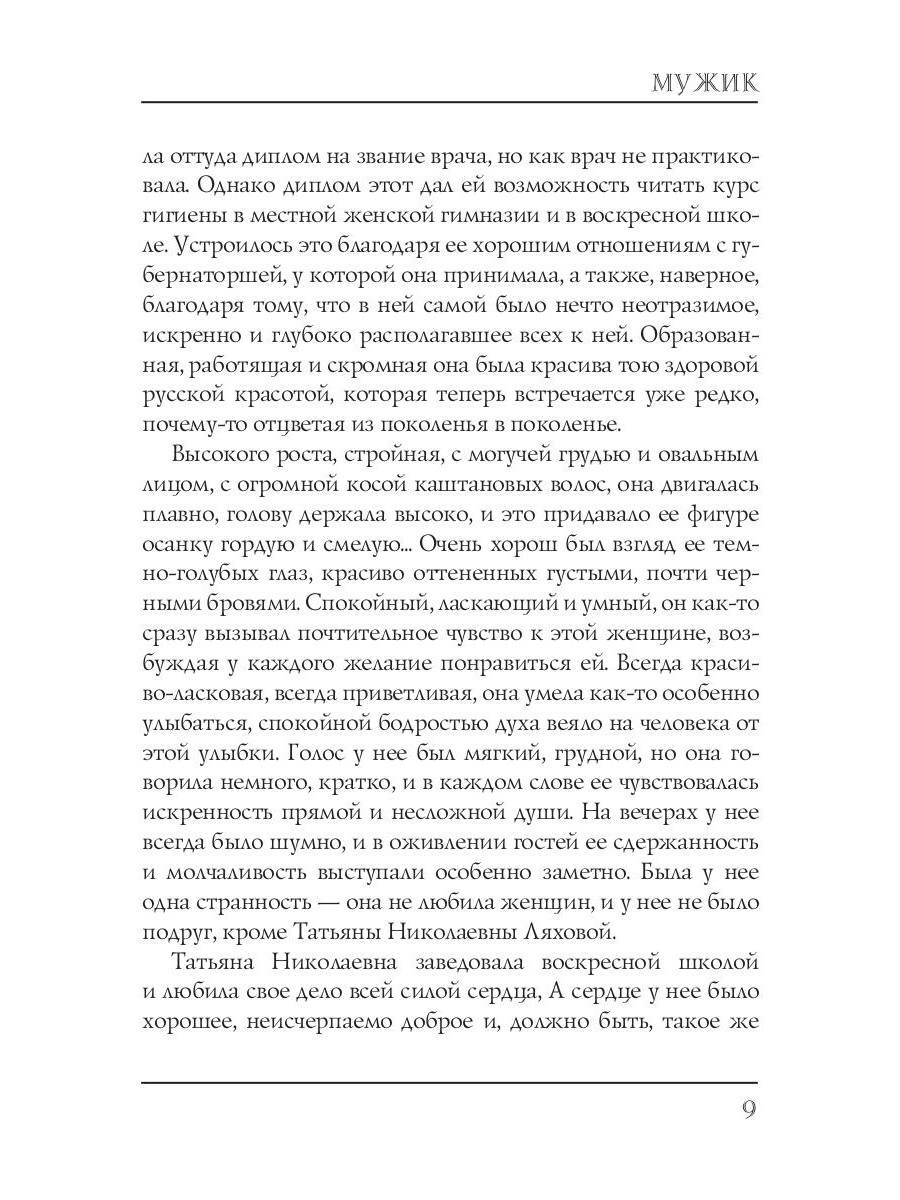 МУЖИК

ла оттуда диплом на звание врача, но как врач не практиковала. Однако диплом этот дал ей возможность читать курс гигиены в местной женской гимназии и в воскресной школе. Устроилось это благодаря ее хорошим отношениям с губернаторшей, у которой она принимала, а также, наверное, благодаря тому, что в ней самой было нечто неотразимое, искренно и глубоко располагавшее всех к ней. Образованная, работящая и скромная она была красива тою здоровой русской красотой, которая теперь встречается уже редко, почему-то отцветая из поколенья в поколенье.

Высокого роста, стройная, с могучей грудью и овальным лицом, с огромной косой каштановых волос, она двигалась плавно, голову держала высоко, и это придавало ее фигуре осанку гордую и смелую... Очень хорош был взгляд ее темно-голубых глаз, красиво оттененных густыми, почти черными бровями. Спокойный, ласкающий и умный, он как-то сразу вызывал почтительное чувство к этой женщине, возбуждая у каждого желание понравиться ей. Всегда красиво-ласковая, всегда приветливая, она умела как-то особенно улыбаться, спокойной бодростью духа веяло на человека от этой улыбки. Голос у нее был мягкий, грудной, но она говорила немного, кратко, и в каждом слове ее чувствовалась искренность прямой и несложной души. На вечерах у нее всегда было шумно, и в оживлении гостей ее сдержанность и молчаливость выступали особенно заметно. Была у нее одна странность — она не любила женщин, и у нее не было подруг, кроме Татьяны Николаевны Ляховой.

Татьяна Николаевна заведовала воскресной школой и любила свое дело всей силой сердца, А сердце у нее было хорошее, неисчерпаемо доброе и, должно быть, такое же

9